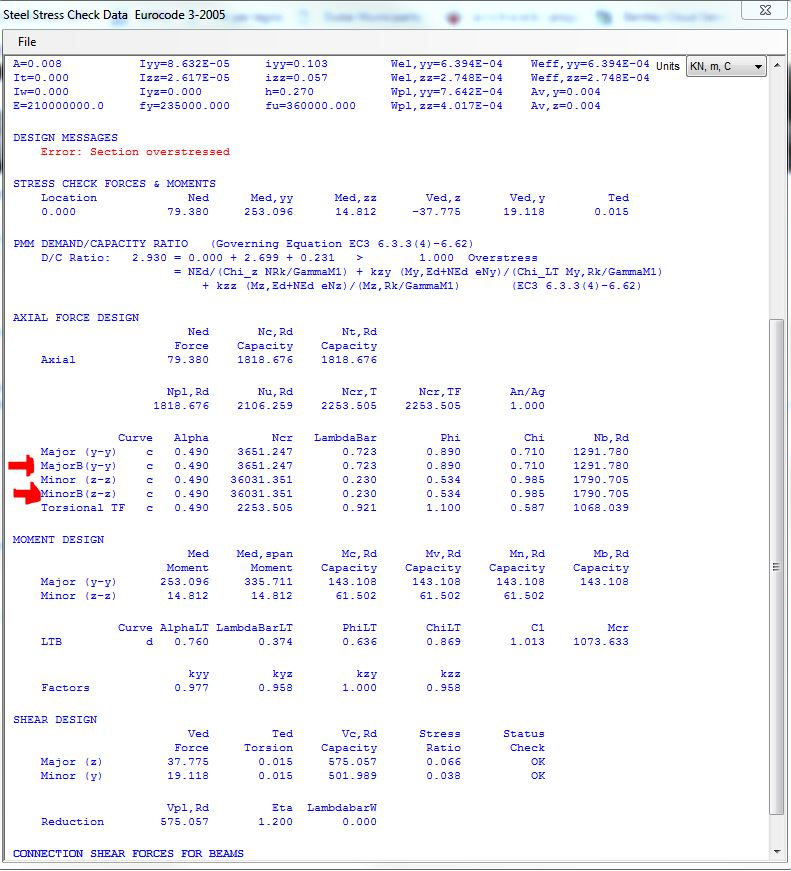 Steel Stress Check Data Eurocode 3-2005

File

Units KN, m, C

A=0.008 Iyy=8.632E-05 iyy=0.103 Wel,yy=6.394E-04 Weff,yy=6.394E-04
It=0.000 Izz=2.617E-05 izz=0.057 Wel,zz=2.748E-04 Weff,zz=2.748E-04
Iw=0.000 Iyz=0.000 h=0.270 Wpl,yy=7.642E-04 Av,y=0.004
E=210000000.0 fy=235000.000 fu=360000.000 Wpl,zz=4.017E-04 Av,z=0.004

DESIGN MESSAGES
Error: Section overstressed

STRESS CHECK FORCES & MOMENTS

| Location | Ned | Med,yy | Med,zz | Ved,z | Ved,y | Ted |
|---|---|---|---|---|---|---|
| 0.000 | 79.380 | 253.096 | 14.812 | -37.775 | 19.118 | 0.015 |

PMM DEMAND/CAPACITY RATIO (Governing Equation EC3 6.3.3(4)-6.62)
D/C Ratio: 2.930 = 0.000 + 2.699 + 0.231 > 1.000 Overstress
= NEd/(Chi_z NRk/GammaM1) + kzy (My,Ed+NEd eNy)/(Chi_LT My,Rk/GammaM1)
+ kzz (Mz,Ed+NEd eNz)/(Mz,Rk/GammaM1) (EC3 6.3.3(4)-6.62)

AXIAL FORCE DESIGN

| | Ned Force | Nc,Rd Capacity | Nt,Rd Capacity |
|---|---|---|---|
| Axial | 79.380 | 1818.676 | 1818.676 |

| Npl,Rd | Nu,Rd | Ncr,T | Ncr,TF | An/Ag |
|---|---|---|---|---|
| 1818.676 | 2106.259 | 2253.505 | 2253.505 | 1.000 |

| | Curve | Alpha | Ncr | LambdaBar | Phi | Chi | Nb,Rd |
|---|---|---|---|---|---|---|---|
| Major (y-y) | c | 0.490 | 3651.247 | 0.723 | 0.890 | 0.710 | 1291.780 |
| MajorB(y-y) | c | 0.490 | 3651.247 | 0.723 | 0.890 | 0.710 | 1291.780 |
| Minor (z-z) | c | 0.490 | 36031.351 | 0.230 | 0.534 | 0.985 | 1790.705 |
| MinorB(z-z) | c | 0.490 | 36031.351 | 0.230 | 0.534 | 0.985 | 1790.705 |
| Torsional TF | c | 0.490 | 2253.505 | 0.921 | 1.100 | 0.587 | 1068.039 |

MOMENT DESIGN

| | Med Moment | Med,span Moment | Mc,Rd Capacity | Mv,Rd Capacity | Mn,Rd Capacity | Mb,Rd Capacity |
|---|---|---|---|---|---|---|
| Major (y-y) | 253.096 | 335.711 | 143.108 | 143.108 | 143.108 | 143.108 |
| Minor (z-z) | 14.812 | 14.812 | 61.502 | 61.502 | 61.502 | |

| | Curve | AlphaLT | LambdaBarLT | PhiLT | ChiLT | C1 | Mcr |
|---|---|---|---|---|---|---|---|
| LTB | d | 0.760 | 0.374 | 0.636 | 0.869 | 1.013 | 1073.633 |

| | kyy | kyz | kzy | kzz |
|---|---|---|---|---|
| Factors | 0.977 | 0.958 | 1.000 | 0.958 |

SHEAR DESIGN

| | Ved Force | Ted Torsion | Vc,Rd Capacity | Stress Ratio | Status Check |
|---|---|---|---|---|---|
| Major (z) | 37.775 | 0.015 | 575.057 | 0.066 | OK |
| Minor (y) | 19.118 | 0.015 | 501.989 | 0.038 | OK |

| | Vpl,Rd | Eta | LambdabarW |
|---|---|---|---|
| Reduction | 575.057 | 1.200 | 0.000 |

CONNECTION SHEAR FORCES FOR BEAMS